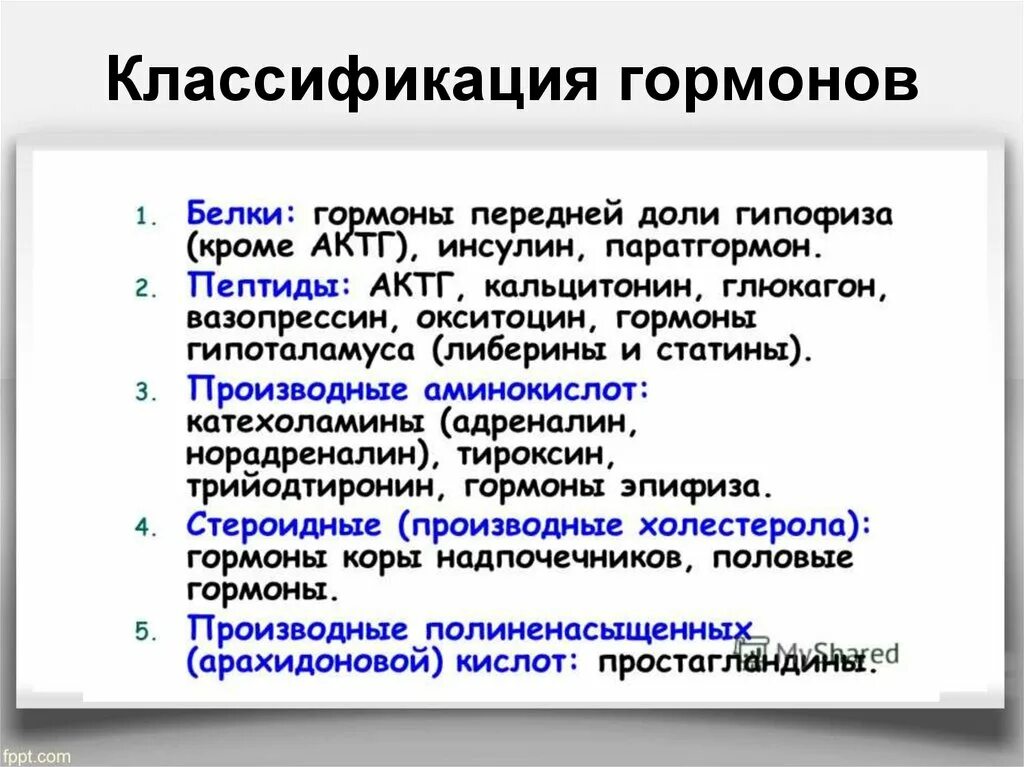 Классификация гормонов

1. Белки: гормоны передней доли гипофиза (кроме АКТГ), инсулин, паратгормон.
2. Пептиды: АКТГ, кальцитонин, глюкагон, вазопрессин, окситоцин, гормоны гипоталамуса (либерины и статины).
3. Производные аминокислот: катехоламины (адреналин, норадреналин), тироксин, трийодтиронин, гормоны эпифиза.
4. Стероидные (производные холестерола): гормоны коры надпочечников, половые гормоны.
5. Производные полиненасыщенных (арахидоновой) кислот: простагландины.

MyShared

fppt.com